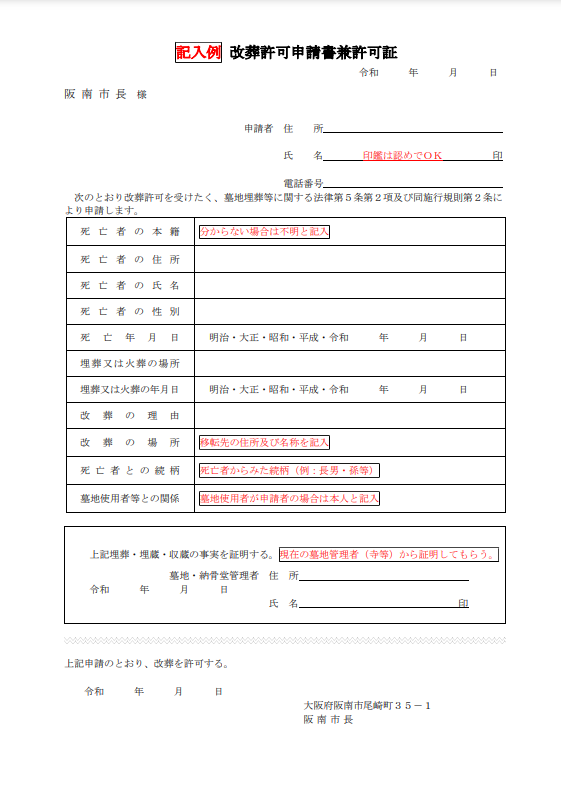 記入例 改葬許可申請書兼許可証

令和　　年　　月　　日

阪南市長 様

申請者 住　所

氏　名 印鑑は認めでＯＫ 印

電話番号

次のとおり改葬許可を受けたく、墓地埋葬等に関する法律第５条第２項及び同施行規則第２条により申請します。

| | |
|---|---|
| 死亡者の本籍 | 分からない場合は不明と記入 |
| 死亡者の住所 | |
| 死亡者の氏名 | |
| 死亡者の性別 | |
| 死亡年月日 | 明治・大正・昭和・平成・令和　　年　　月　　日 |
| 埋葬又は火葬の場所 | |
| 埋葬又は火葬の年月日 | 明治・大正・昭和・平成・令和　　年　　月　　日 |
| 改葬の理由 | |
| 改葬の場所 | 移転先の住所及び名称を記入 |
| 死亡者との続柄 | 死亡者からみた続柄（例：長男・孫等） |
| 墓地使用者等との関係 | 墓地使用者が申請者の場合は本人と記入 |

上記埋葬・埋蔵・収蔵の事実を証明する。現在の墓地管理者（寺等）から証明してもらう。

墓地・納骨堂管理者 住　所

令和　　年　　月　　日

氏　名 印

上記申請のとおり、改葬を許可する。

令和　　年　　月　　日

大阪府阪南市尾崎町３５－１
阪南市長